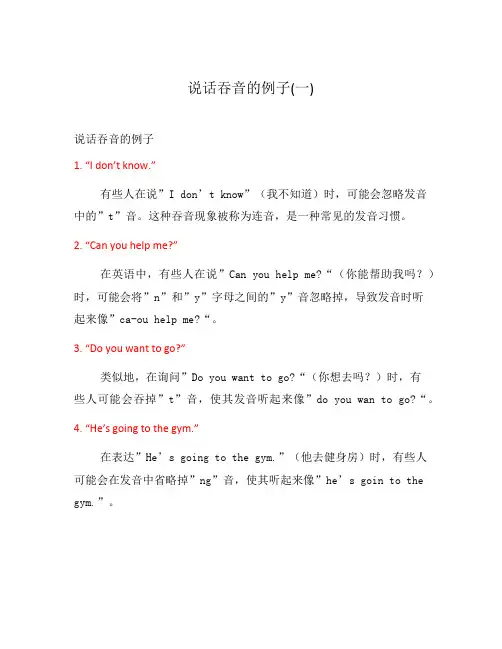 说话吞音的例子(一)

说话吞音的例子

1. “I don’t know.”

有些人在说”I don’t know”（我不知道）时，可能会忽略发音中的”t”音。这种吞音现象被称为连音，是一种常见的发音习惯。

2. “Can you help me?”

在英语中，有些人在说”Can you help me?“（你能帮助我吗？）时，可能会将”n”和”y”字母之间的”y”音忽略掉，导致发音时听起来像”ca-ou help me?“。

3. “Do you want to go?”

类似地，在询问”Do you want to go?“（你想去吗？）时，有些人可能会吞掉”t”音，使其发音听起来像”do you wan to go?“。

4. “He’s going to the gym.”

在表达”He’s going to the gym.”（他去健身房）时，有些人可能会在发音中省略掉”ng”音，使其听起来像”he’s goin to the gym.”。